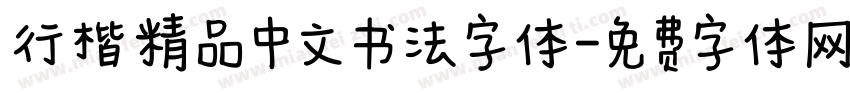 行楷精品中文书法字体-免费字体网